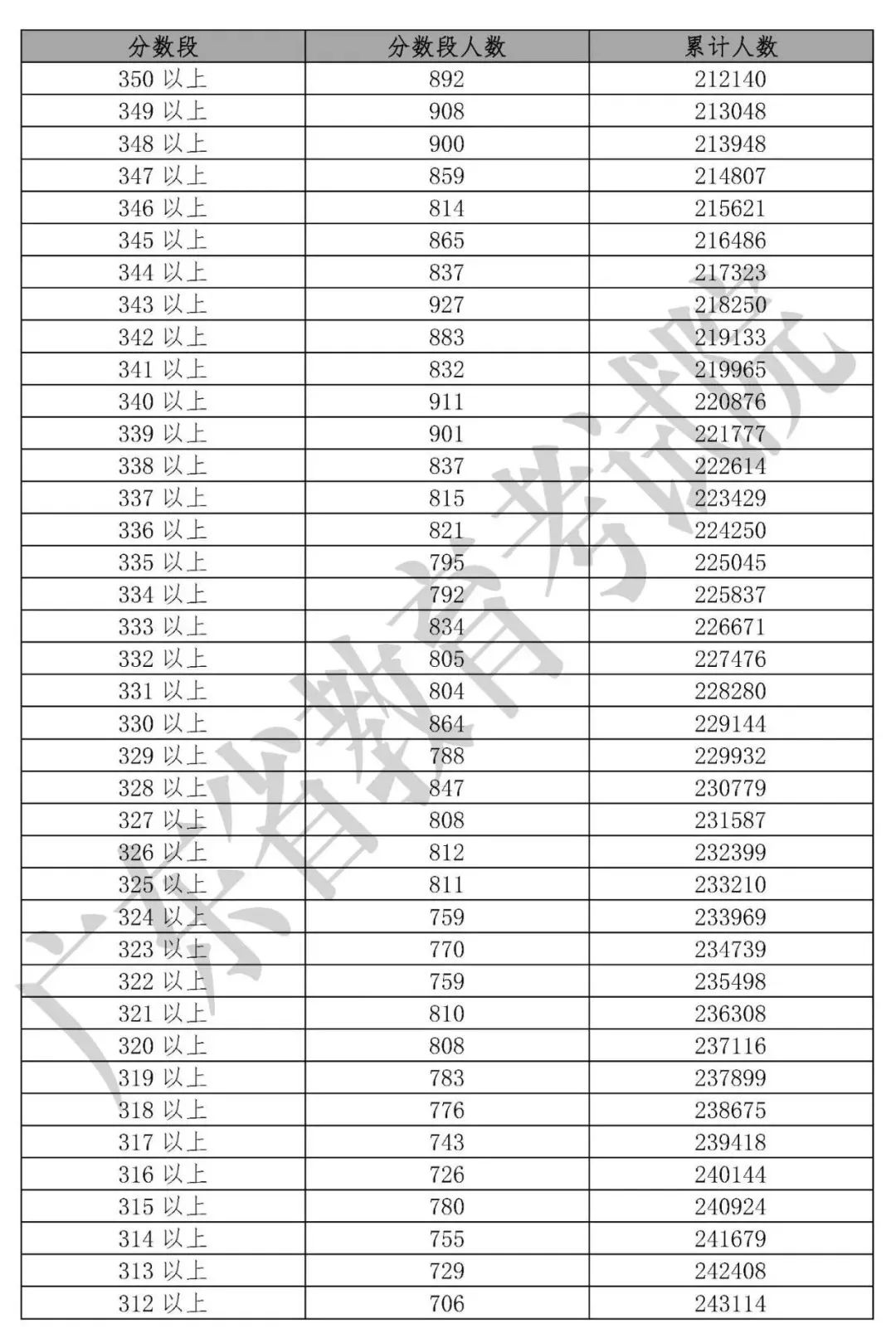 | 分数段 | 分数段人数 | 累计人数 |
|---|---|---|
| 350 以上 | 892 | 212140 |
| 349 以上 | 908 | 213048 |
| 348 以上 | 900 | 213948 |
| 347 以上 | 859 | 214807 |
| 346 以上 | 814 | 215621 |
| 345 以上 | 865 | 216486 |
| 344 以上 | 837 | 217323 |
| 343 以上 | 927 | 218250 |
| 342 以上 | 883 | 219133 |
| 341 以上 | 832 | 219965 |
| 340 以上 | 911 | 220876 |
| 339 以上 | 901 | 221777 |
| 338 以上 | 837 | 222614 |
| 337 以上 | 815 | 223429 |
| 336 以上 | 821 | 224250 |
| 335 以上 | 795 | 225045 |
| 334 以上 | 792 | 225837 |
| 333 以上 | 834 | 226671 |
| 332 以上 | 805 | 227476 |
| 331 以上 | 804 | 228280 |
| 330 以上 | 864 | 229144 |
| 329 以上 | 788 | 229932 |
| 328 以上 | 847 | 230779 |
| 327 以上 | 808 | 231587 |
| 326 以上 | 812 | 232399 |
| 325 以上 | 811 | 233210 |
| 324 以上 | 759 | 233969 |
| 323 以上 | 770 | 234739 |
| 322 以上 | 759 | 235498 |
| 321 以上 | 810 | 236308 |
| 320 以上 | 808 | 237116 |
| 319 以上 | 783 | 237899 |
| 318 以上 | 776 | 238675 |
| 317 以上 | 743 | 239418 |
| 316 以上 | 726 | 240144 |
| 315 以上 | 780 | 240924 |
| 314 以上 | 755 | 241679 |
| 313 以上 | 729 | 242408 |
| 312 以上 | 706 | 243114 |

广东省教育考试院